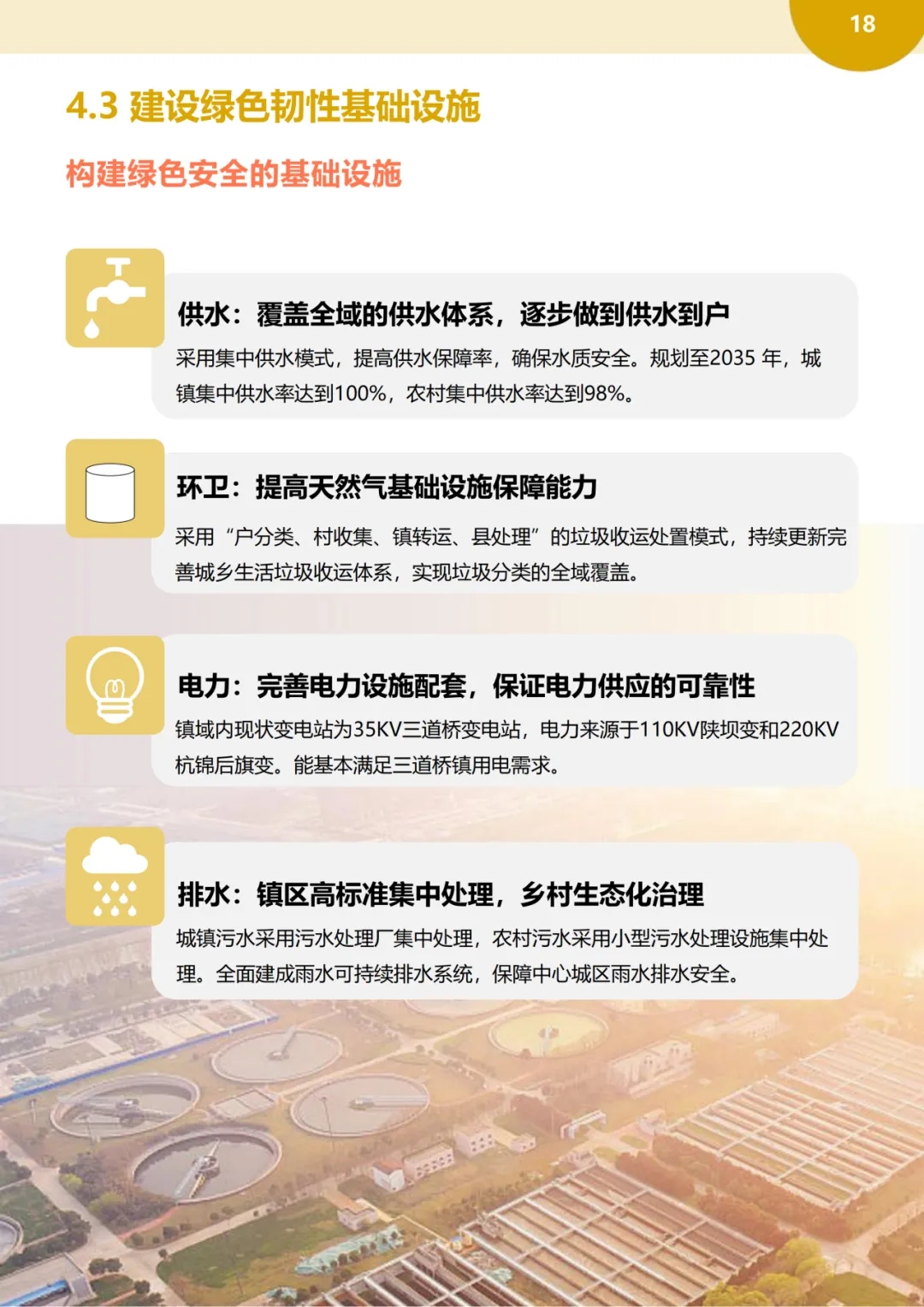 18

4.3 建设绿色韧性基础设施

构建绿色安全的基础设施

供水：覆盖全域的供水体系，逐步做到供水到户

采用集中供水模式，提高供水保障率，确保水质安全。规划至2035年，城镇集中供水率达到100%，农村集中供水率达到98%。

环卫：提高天然气基础设施保障能力

采用“户分类、村收集、镇转运、县处理”的垃圾收运处置模式，持续更新完善城乡生活垃圾收运体系，实现垃圾分类的全域覆盖。

电力：完善电力设施配套，保证电力供应的可靠性

镇域内现状变电站为35KV三道桥变电站，电力来源于110KV陕坝变和220KV杭锦后旗变。能基本满足三道桥镇用电需求。

排水：镇区高标准集中处理，乡村生态化治理

城镇污水采用污水处理厂集中处理，农村污水采用小型污水处理设施集中处理。全面建成雨水可持续排水系统，保障中心城区雨水排水安全。